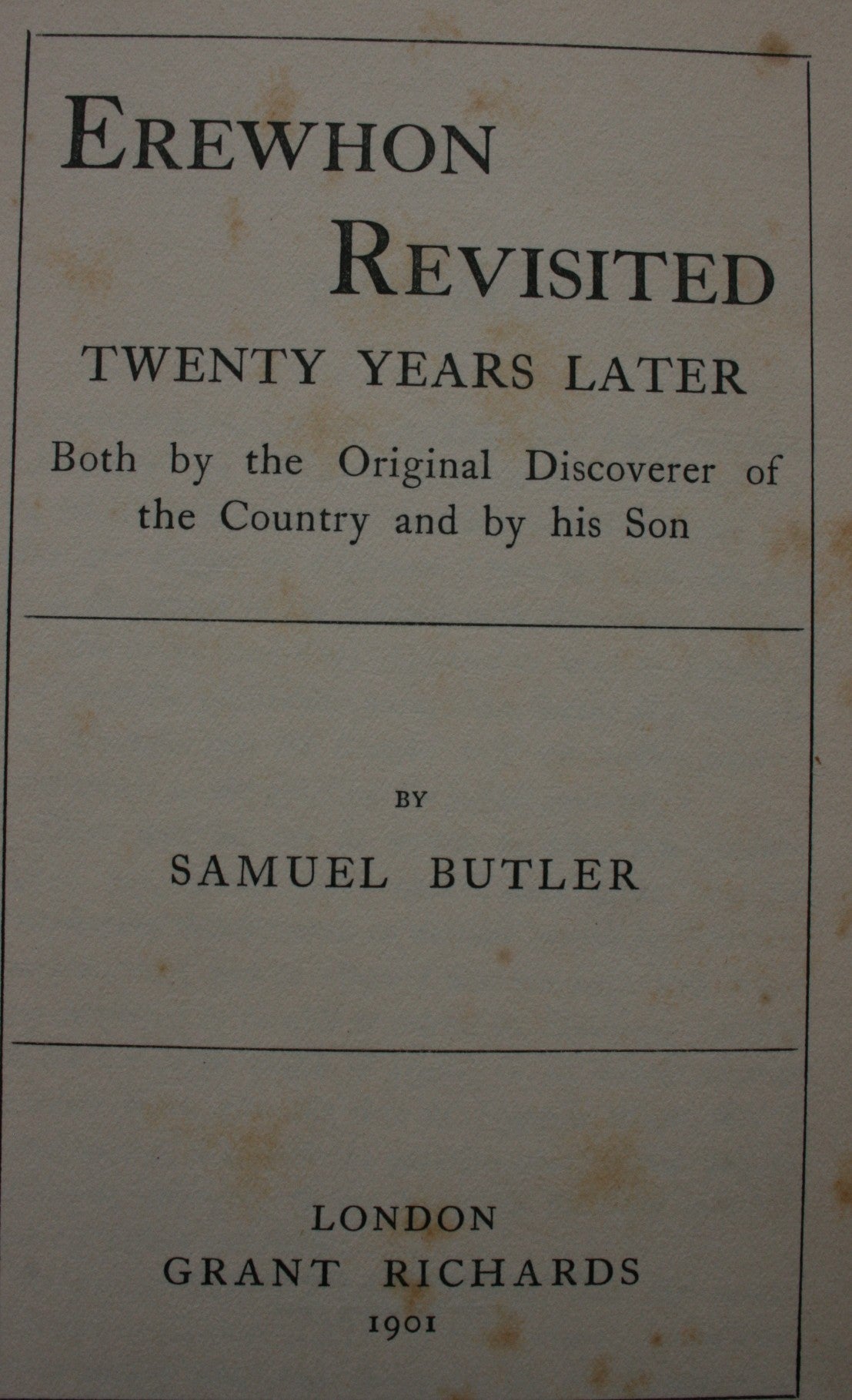 EREWHON REVISITED

TWENTY YEARS LATER

Both by the Original Discoverer of the Country and by his Son

BY

SAMUEL BUTLER

LONDON
GRANT RICHARDS
1901